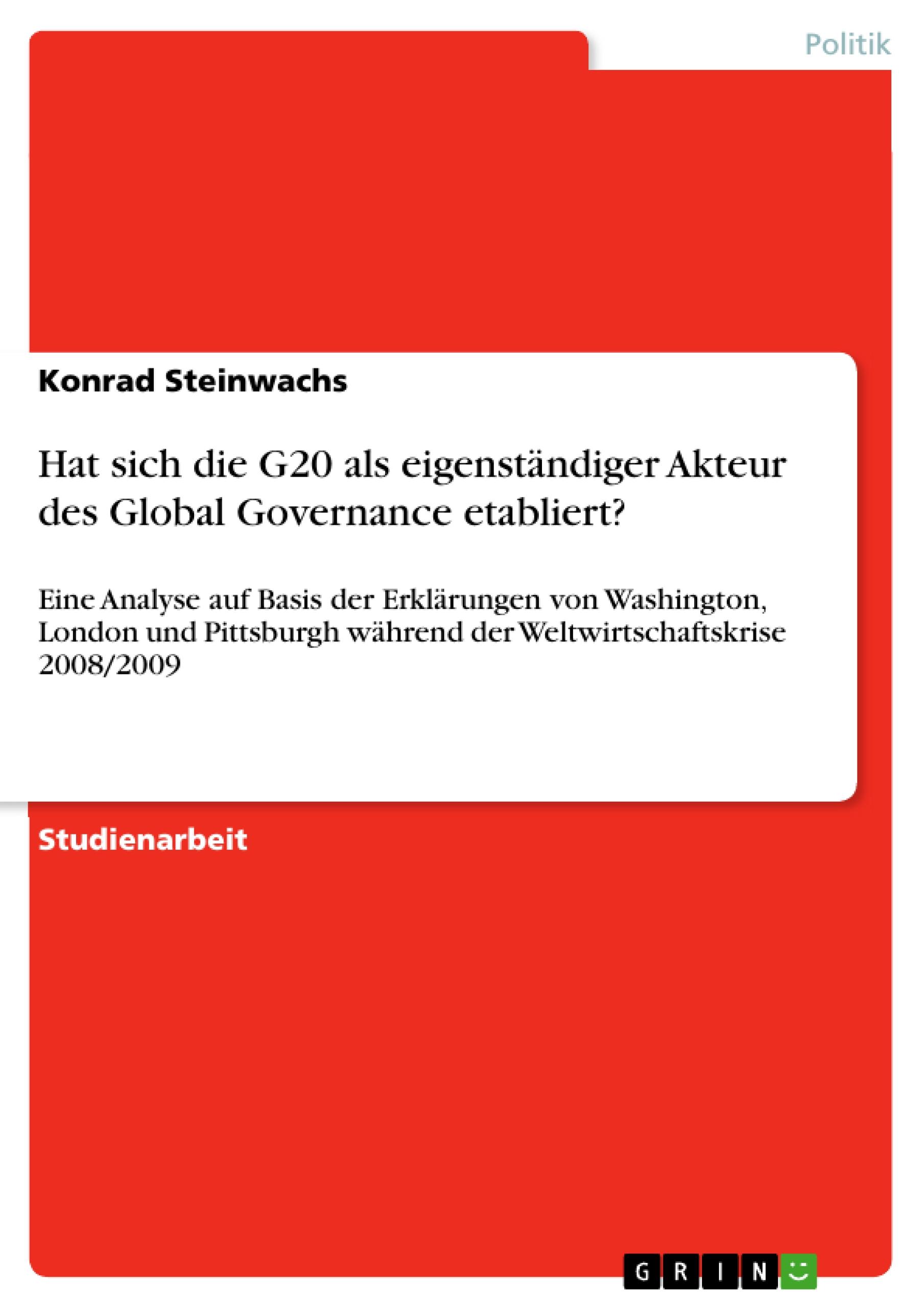 Politik

Konrad Steinwachs

Hat sich die G20 als eigenständiger Akteur des Global Governance etabliert?

Eine Analyse auf Basis der Erklärungen von Washington, London und Pittsburgh während der Weltwirtschaftskrise 2008/2009

Studienarbeit

GRIN